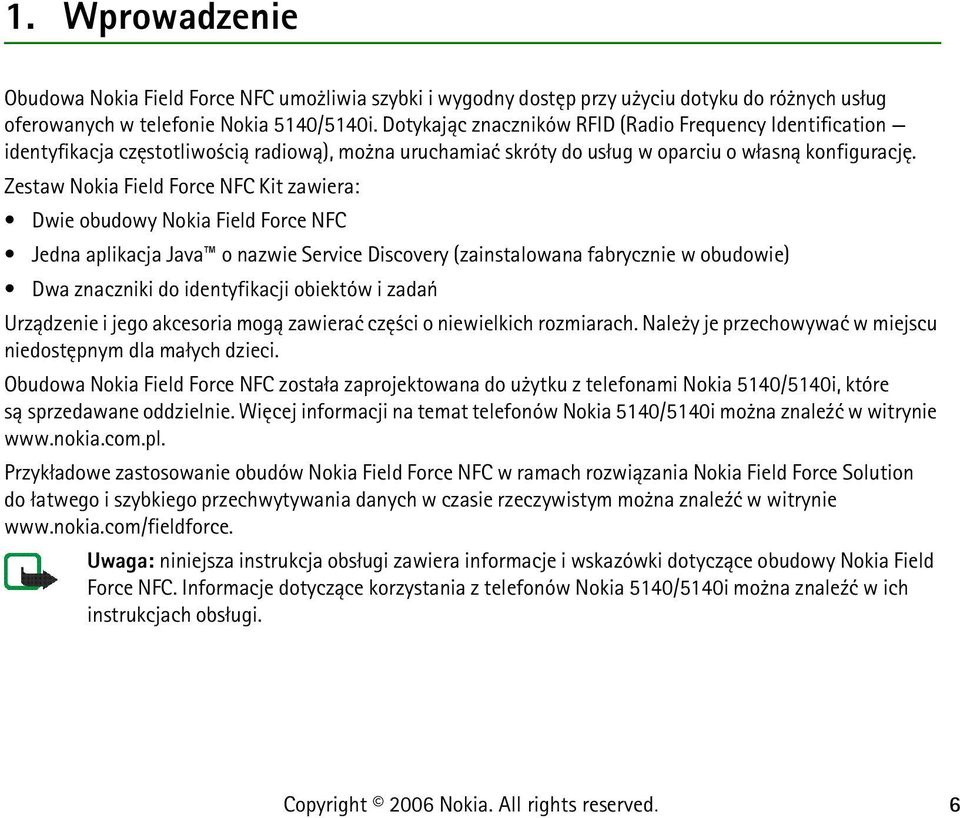 1. Wprowadzenie

Obudowa Nokia Field Force NFC umożliwia szybki i wygodny dostęp przy użyciu dotyku do różnych usług oferowanych w telefonie Nokia 5140/5140i. Dotykając znaczników RFID (Radio Frequency Identification — identyfikacja częstotliwością radiową), można uruchamiać skróty do usług w oparciu o własną konfigurację.

Zestaw Nokia Field Force NFC Kit zawiera:

• Dwie obudowy Nokia Field Force NFC

• Jedna aplikacja Java™ o nazwie Service Discovery (zainstalowana fabrycznie w obudowie)

• Dwa znaczniki do identyfikacji obiektów i zadań

Urządzenie i jego akcesoria mogą zawierać części o niewielkich rozmiarach. Należy je przechowywać w miejscu niedostępnym dla małych dzieci.

Obudowa Nokia Field Force NFC została zaprojektowana do użytku z telefonami Nokia 5140/5140i, które są sprzedawane oddzielnie. Więcej informacji na temat telefonów Nokia 5140/5140i można znaleźć w witrynie www.nokia.com.pl.

Przykładowe zastosowanie obudów Nokia Field Force NFC w ramach rozwiązania Nokia Field Force Solution do łatwego i szybkiego przechwytywania danych w czasie rzeczywistym można znaleźć w witrynie www.nokia.com/fieldforce.

Uwaga: niniejsza instrukcja obsługi zawiera informacje i wskazówki dotyczące obudowy Nokia Field Force NFC. Informacje dotyczące korzystania z telefonów Nokia 5140/5140i można znaleźć w ich instrukcjach obsługi.

Copyright © 2006 Nokia. All rights reserved. 6